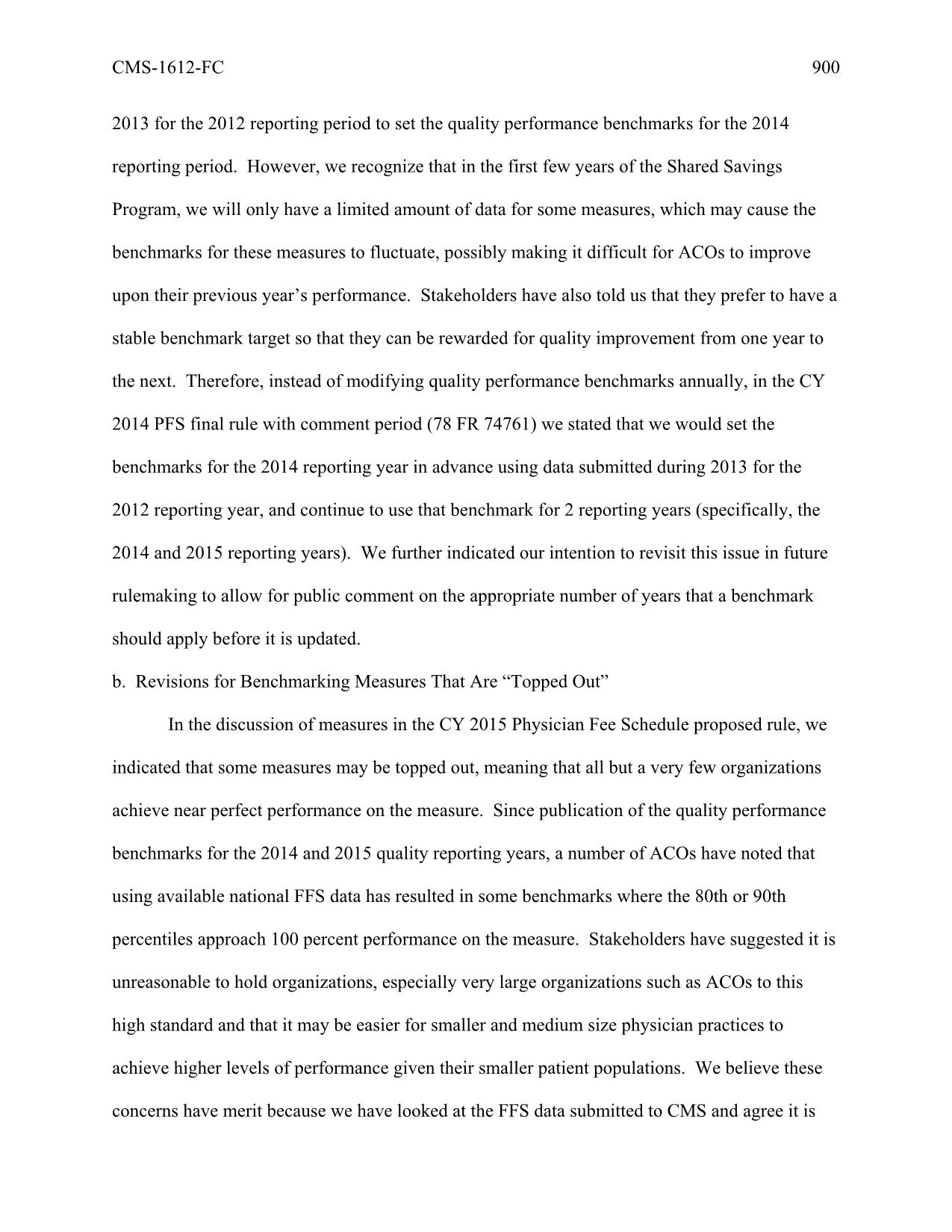 CMS-1612-FC 900

2013 for the 2012 reporting period to set the quality performance benchmarks for the 2014 reporting period. However, we recognize that in the first few years of the Shared Savings Program, we will only have a limited amount of data for some measures, which may cause the benchmarks for these measures to fluctuate, possibly making it difficult for ACOs to improve upon their previous year’s performance. Stakeholders have also told us that they prefer to have a stable benchmark target so that they can be rewarded for quality improvement from one year to the next. Therefore, instead of modifying quality performance benchmarks annually, in the CY 2014 PFS final rule with comment period (78 FR 74761) we stated that we would set the benchmarks for the 2014 reporting year in advance using data submitted during 2013 for the 2012 reporting year, and continue to use that benchmark for 2 reporting years (specifically, the 2014 and 2015 reporting years). We further indicated our intention to revisit this issue in future rulemaking to allow for public comment on the appropriate number of years that a benchmark should apply before it is updated.

b. Revisions for Benchmarking Measures That Are “Topped Out”

In the discussion of measures in the CY 2015 Physician Fee Schedule proposed rule, we indicated that some measures may be topped out, meaning that all but a very few organizations achieve near perfect performance on the measure. Since publication of the quality performance benchmarks for the 2014 and 2015 quality reporting years, a number of ACOs have noted that using available national FFS data has resulted in some benchmarks where the 80th or 90th percentiles approach 100 percent performance on the measure. Stakeholders have suggested it is unreasonable to hold organizations, especially very large organizations such as ACOs to this high standard and that it may be easier for smaller and medium size physician practices to achieve higher levels of performance given their smaller patient populations. We believe these concerns have merit because we have looked at the FFS data submitted to CMS and agree it is